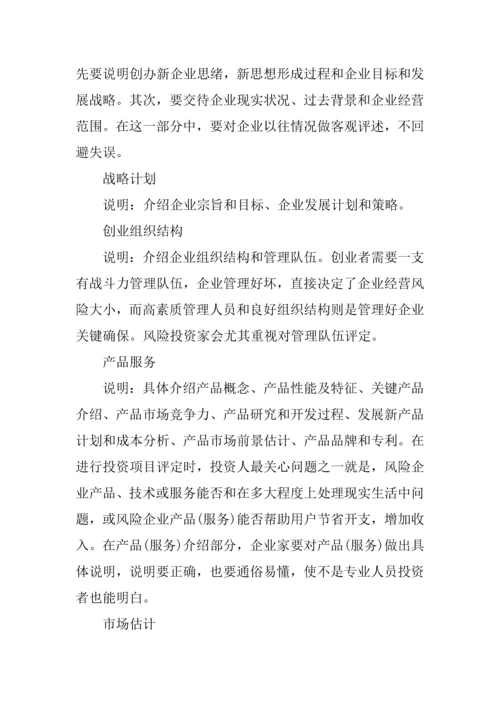 先要说明创办新企业思绪，新思想形成过程和企业目标和发展战略。其次，要交待企业现实状况、过去背景和企业经营范围。在这一部分中，要对企业以往情况做客观评述，不回避失误。

战略计划

说明：介绍企业宗旨和目标、企业发展计划和策略。

创业组织结构

说明：介绍企业组织结构和管理队伍。创业者需要一支有战斗力管理队伍，企业管理好坏，直接决定了企业经营风险大小，而高素质管理人员和良好组织结构则是管理好企业关键确保。风险投资家会尤其重视对管理队伍评定。

产品服务

说明：具体介绍产品概念、产品性能及特征、关键产品介绍、产品市场竞争力、产品研究和开发过程、发展新产品计划和成本分析、产品市场前景估计、产品品牌和专利。在进行投资项目评定时，投资人最关心问题之一就是，风险企业产品、技术或服务能否和在多大程度上处理现实生活中问题，或风险企业产品(服务)能否帮助用户节省开支，增加收入。在产品(服务)介绍部分，企业家要对产品(服务)做出具体说明，说明要正确，也要通俗易懂，使不是专业人员投资者也能明白。

市场估计